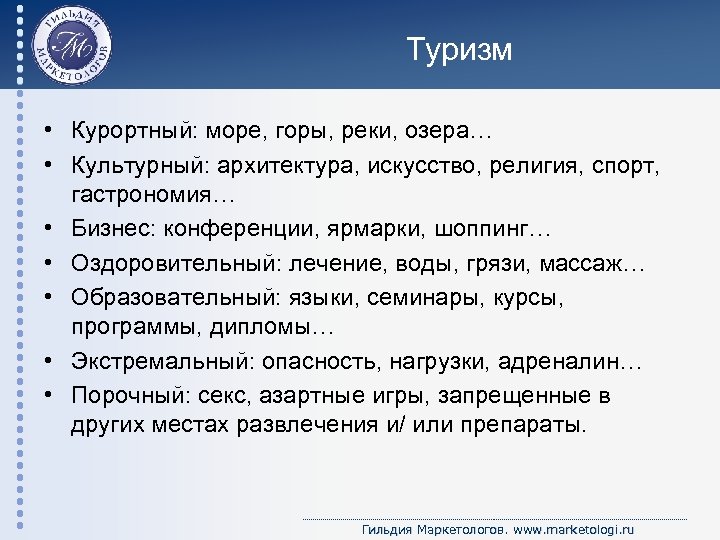 ГИЛЬДИЯ МАРКЕТОЛОГОВ
ГМ

Туризм

• Курортный: море, горы, реки, озера…
• Культурный: архитектура, искусство, религия, спорт, гастрономия…
• Бизнес: конференции, ярмарки, шоппинг…
• Оздоровительный: лечение, воды, грязи, массаж…
• Образовательный: языки, семинары, курсы, программы, дипломы…
• Экстремальный: опасность, нагрузки, адреналин…
• Порочный: секс, азартные игры, запрещенные в других местах развлечения и/ или препараты.

Гильдия Маркетологов. www.marketologi.ru